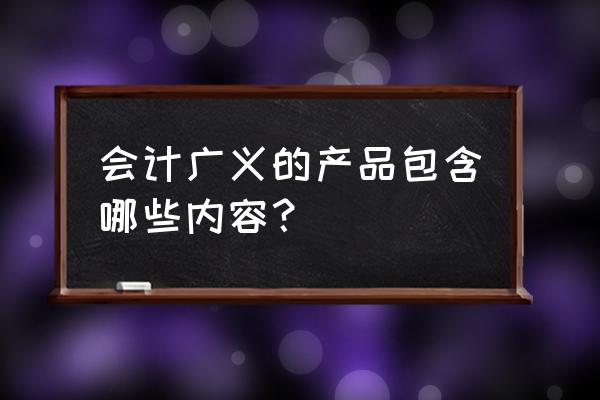 会计广义的产品包含哪些内容？